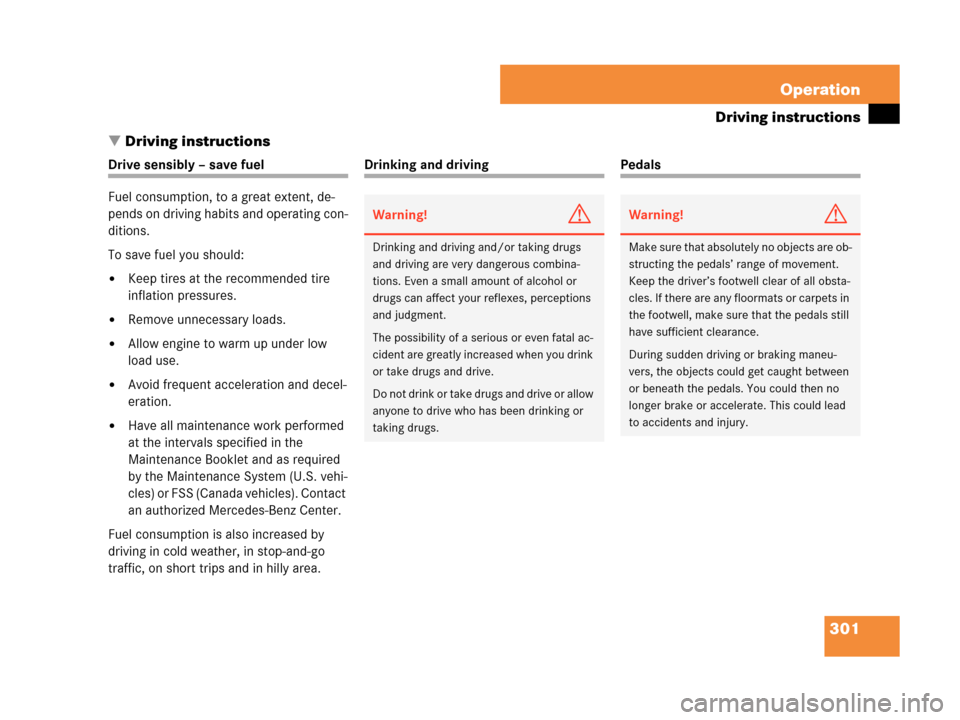 Operation

Driving instructions

▼ Driving instructions

Drive sensibly – save fuel

Fuel consumption, to a great extent, depends on driving habits and operating conditions.

To save fuel you should:

• Keep tires at the recommended tire inflation pressures.

• Remove unnecessary loads.

• Allow engine to warm up under low load use.

• Avoid frequent acceleration and deceleration.

• Have all maintenance work performed at the intervals specified in the Maintenance Booklet and as required by the Maintenance System (U.S. vehicles) or FSS (Canada vehicles). Contact an authorized Mercedes-Benz Center.

Fuel consumption is also increased by driving in cold weather, in stop-and-go traffic, on short trips and in hilly area.

Drinking and driving

Warning!

Drinking and driving and/or taking drugs and driving are very dangerous combinations. Even a small amount of alcohol or drugs can affect your reflexes, perceptions and judgment.

The possibility of a serious or even fatal accident are greatly increased when you drink or take drugs and drive.

Do not drink or take drugs and drive or allow anyone to drive who has been drinking or taking drugs.

Pedals

Warning!

Make sure that absolutely no objects are obstructing the pedals' range of movement. Keep the driver's footwell clear of all obstacles. If there are any floormats or carpets in the footwell, make sure that the pedals still have sufficient clearance.

During sudden driving or braking maneuvers, the objects could get caught between or beneath the pedals. You could then no longer brake or accelerate. This could lead to accidents and injury.

301

carmanualsonline.info